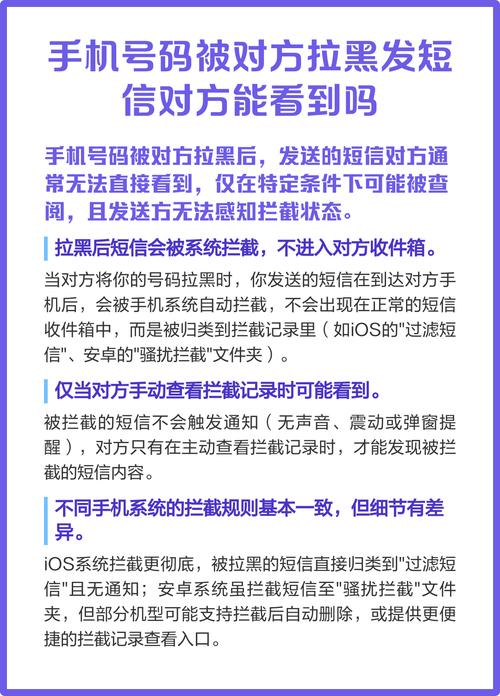 手机号码被对方拉黑发短信对方能看到吗

手机号码被对方拉黑后，发送的短信对方通常无法直接看到，仅在特定条件下可能被查阅，且发送方无法感知拦截状态。

拉黑后短信会被系统拦截，不进入对方收件箱。

当对方将你的号码拉黑时，你发送的短信在到达对方手机后，会被手机系统自动拦截，不会出现在正常的短信收件箱中，而是被归类到拦截记录里（如iOS的"过滤短信"、安卓的"骚扰拦截"文件夹）。

仅当对方手动查看拦截记录时可能看到。

被拦截的短信不会触发通知（无声音、震动或弹窗提醒），对方只有在主动查看拦截记录时，才能发现被拦截的短信内容。

不同手机系统的拦截规则基本一致，但细节有差异。

iOS系统拦截更彻底，被拉黑的短信直接归类到"过滤短信"且无通知；安卓系统虽拦截短信至"骚扰拦截"文件夹，但部分机型可能支持拦截后自动删除，或提供更便捷的拦截记录查看入口。